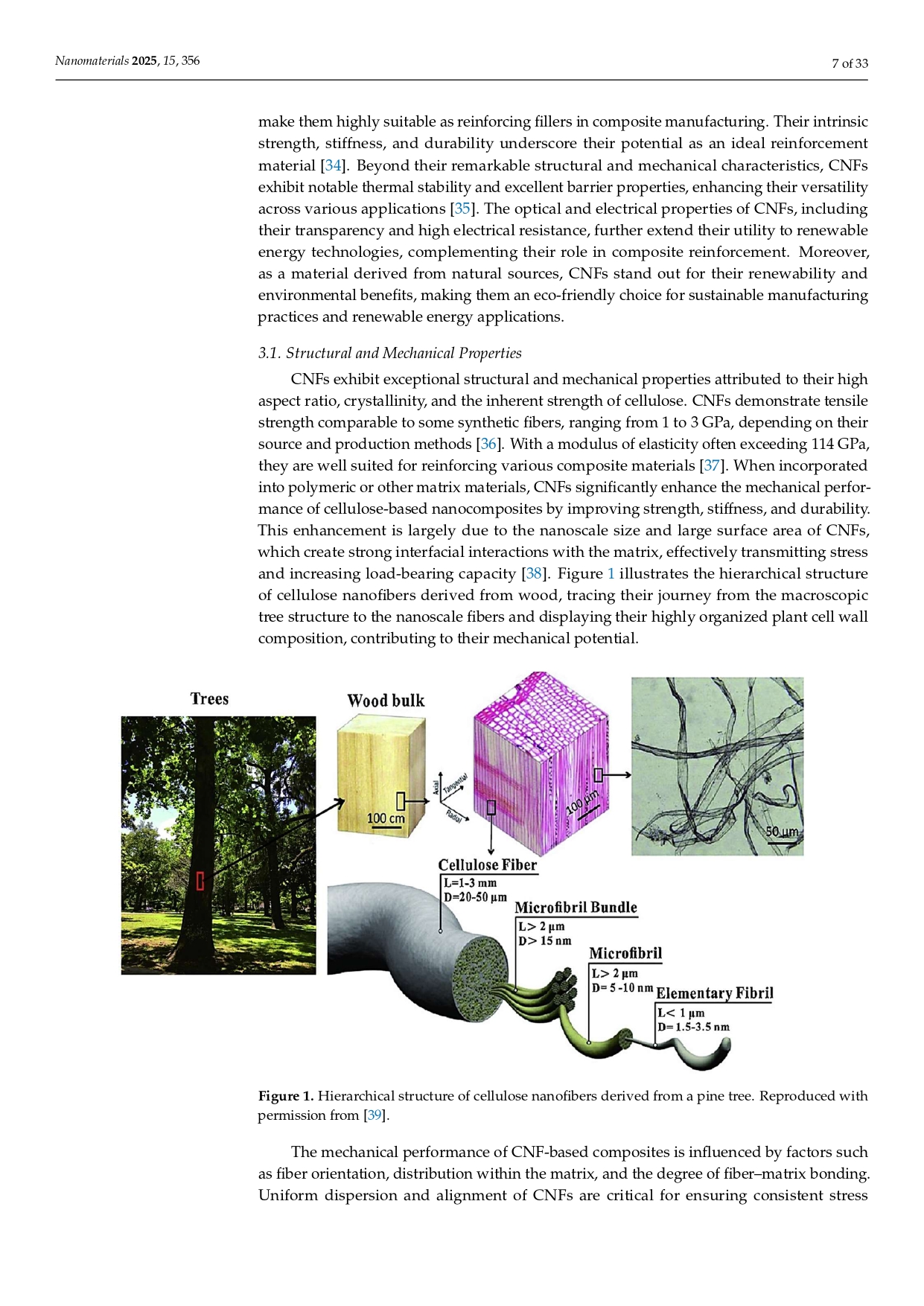 Nanomaterials 2025, 15, 356

7 of 33

make them highly suitable as reinforcing fillers in composite manufacturing. Their intrinsic strength, stiffness, and durability underscore their potential as an ideal reinforcement material [34]. Beyond their remarkable structural and mechanical characteristics, CNFs exhibit notable thermal stability and excellent barrier properties, enhancing their versatility across various applications [35]. The optical and electrical properties of CNFs, including their transparency and high electrical resistance, further extend their utility to renewable energy technologies, complementing their role in composite reinforcement. Moreover, as a material derived from natural sources, CNFs stand out for their renewability and environmental benefits, making them an eco-friendly choice for sustainable manufacturing practices and renewable energy applications.

3.1. Structural and Mechanical Properties

CNFs exhibit exceptional structural and mechanical properties attributed to their high aspect ratio, crystallinity, and the inherent strength of cellulose. CNFs demonstrate tensile strength comparable to some synthetic fibers, ranging from 1 to 3 GPa, depending on their source and production methods [36]. With a modulus of elasticity often exceeding 114 GPa, they are well suited for reinforcing various composite materials [37]. When incorporated into polymeric or other matrix materials, CNFs significantly enhance the mechanical performance of cellulose-based nanocomposites by improving strength, stiffness, and durability. This enhancement is largely due to the nanoscale size and large surface area of CNFs, which create strong interfacial interactions with the matrix, effectively transmitting stress and increasing load-bearing capacity [38]. Figure 1 illustrates the hierarchical structure of cellulose nanofibers derived from wood, tracing their journey from the macroscopic tree structure to the nanoscale fibers and displaying their highly organized plant cell wall composition, contributing to their mechanical potential.

Trees

Wood bulk

100 cm

Axial

Tangential

Radial

100 µm

50 µm

Cellulose Fiber
L=1-3 mm
D=20-50 µm

Microfibril Bundle
L> 2 µm
D> 15 nm

Microfibril
L> 2 µm
D= 5 -10 nm

Elementary Fibril
L< 1 µm
D= 1.5-3.5 nm

Figure 1. Hierarchical structure of cellulose nanofibers derived from a pine tree. Reproduced with permission from [39].

The mechanical performance of CNF-based composites is influenced by factors such as fiber orientation, distribution within the matrix, and the degree of fiber–matrix bonding. Uniform dispersion and alignment of CNFs are critical for ensuring consistent stress